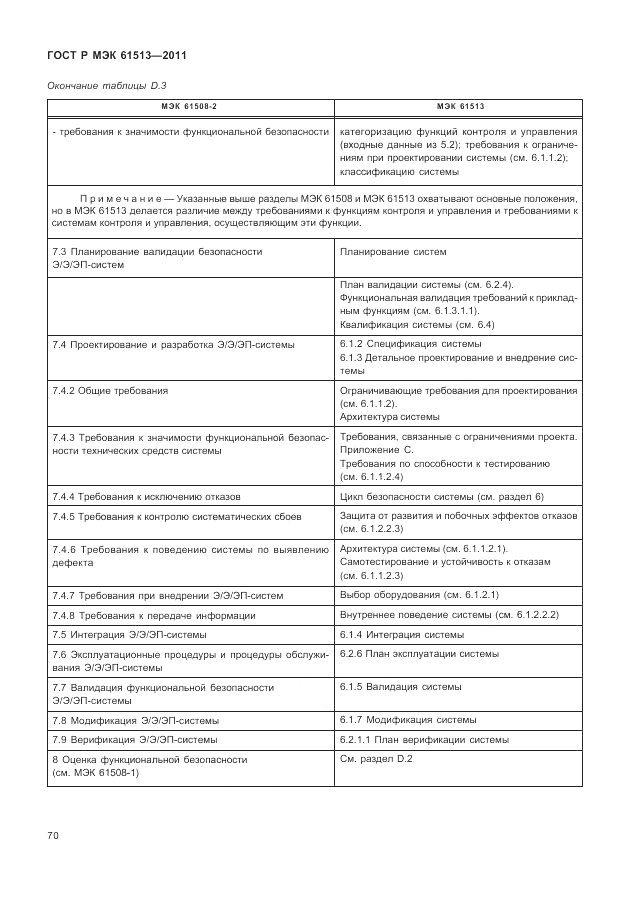 ГОСТ Р МЭК 61513—2011

Окончание таблицы D.3

| МЭК 61508-2 | МЭК 61513 |
|---|---|
| - требования к значимости функциональной безопасности | категоризацию функций контроля и управления (входные данные из 5.2); требования к ограничениям при проектировании системы (см. 6.1.1.2); классификацию системы |
| Примечание — Указанные выше разделы МЭК 61508 и МЭК 61513 охватывают основные положения, но в МЭК 61513 делается различие между требованиями к функциям контроля и управления и требованиями к системам контроля и управления, осуществляющим эти функции. | |
| 7.3 Планирование валидации безопасности Э/Э/ЭП-систем | Планирование систем |
| | План валидации системы (см. 6.2.4). Функциональная валидация требований к прикладным функциям (см. 6.1.3.1.1). Квалификация системы (см. 6.4) |
| 7.4 Проектирование и разработка Э/Э/ЭП-системы | 6.1.2 Спецификация системы 6.1.3 Детальное проектирование и внедрение системы |
| 7.4.2 Общие требования | Ограничивающие требования для проектирования (см. 6.1.1.2). Архитектура системы |
| 7.4.3 Требования к значимости функциональной безопасности технических средств системы | Требования, связанные с ограничениями проекта. Приложение С. Требования по способности к тестированию (см. 6.1.1.2.4) |
| 7.4.4 Требования к исключению отказов | Цикл безопасности системы (см. раздел 6) |
| 7.4.5 Требования к контролю систематических сбоев | Защита от развития и побочных эффектов отказов (см. 6.1.2.2.3) |
| 7.4.6 Требования к поведению системы по выявлению дефекта | Архитектура системы (см. 6.1.1.2.1). Самотестирование и устойчивость к отказам (см. 6.1.1.2.3) |
| 7.4.7 Требования при внедрении Э/Э/ЭП-систем | Выбор оборудования (см. 6.1.2.1) |
| 7.4.8 Требования к передаче информации | Внутреннее поведение системы (см. 6.1.2.2.2) |
| 7.5 Интеграция Э/Э/ЭП-системы | 6.1.4 Интеграция системы |
| 7.6 Эксплуатационные процедуры и процедуры обслуживания Э/Э/ЭП-системы | 6.2.6 План эксплуатации системы |
| 7.7 Валидация функциональной безопасности Э/Э/ЭП-системы | 6.1.5 Валидация системы |
| 7.8 Модификация Э/Э/ЭП-системы | 6.1.7 Модификация системы |
| 7.9 Верификация Э/Э/ЭП-системы | 6.2.1.1 План верификации системы |
| 8 Оценка функциональной безопасности (см. МЭК 61508-1) | См. раздел D.2 |

70